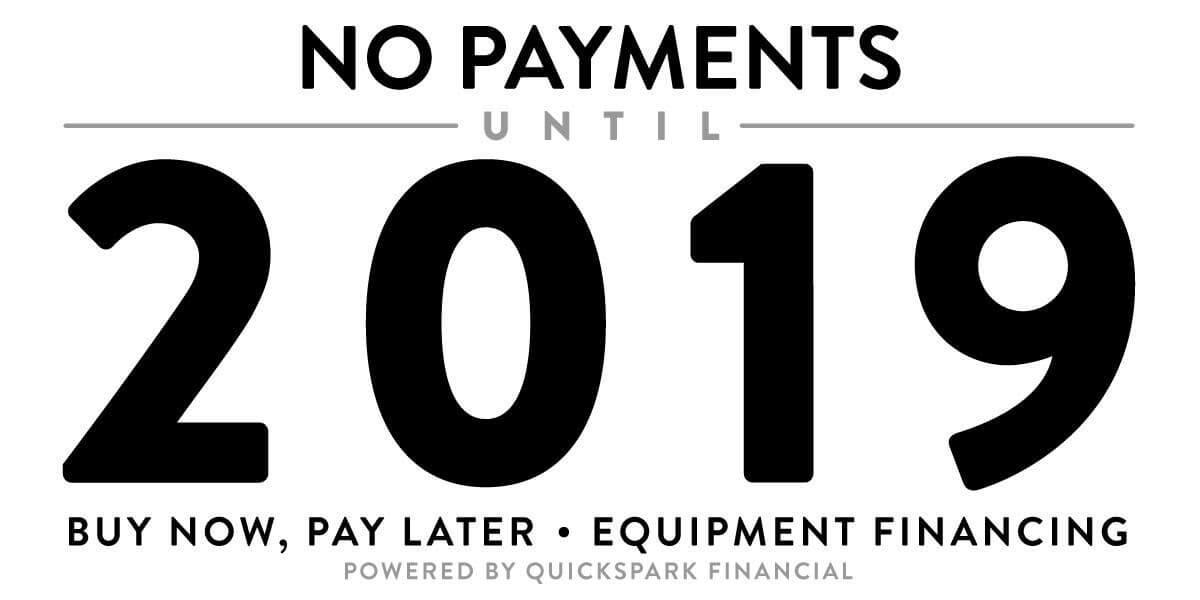 NO PAYMENTS

UNTIL

2019

BUY NOW, PAY LATER • EQUIPMENT FINANCING

POWERED BY QUICKSPARK FINANCIAL